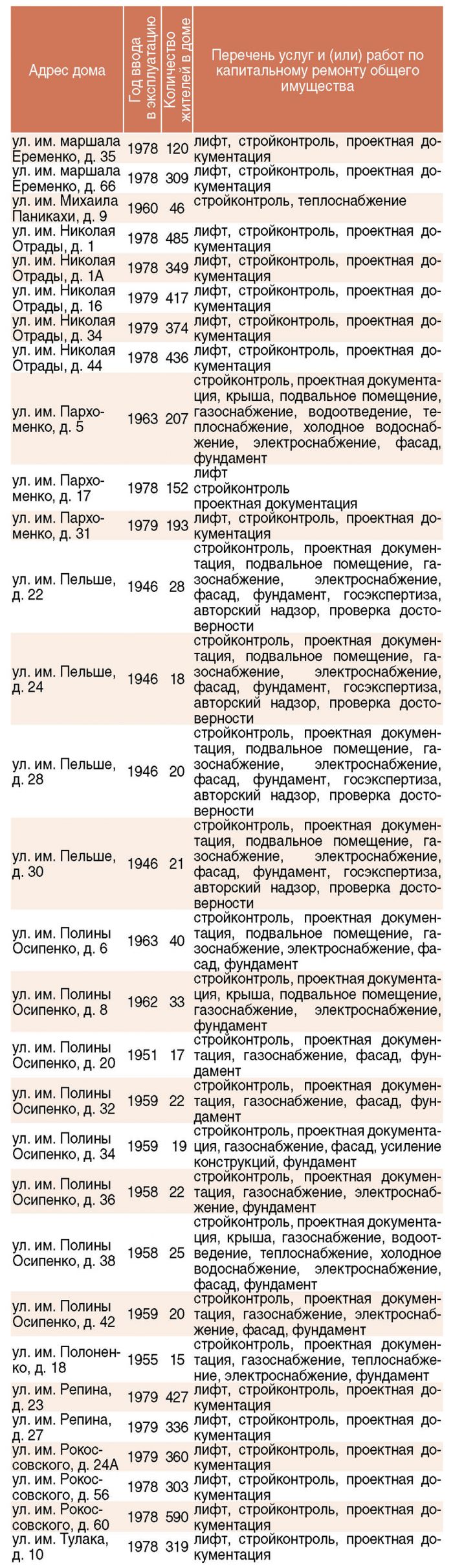 | Адрес дома | Год ввода в эксплуатацию | Количество жителей в доме | Перечень услуг и (или) работ по капитальному ремонту общего имущества |
|---|---|---|---|
| ул. им. маршала Еременко, д. 35 | 1978 | 120 | лифт, стройконтроль, проектная документация |
| ул. им. маршала Еременко, д. 66 | 1978 | 309 | лифт, стройконтроль, проектная документация |
| ул. им. Михаила Паникахи, д. 9 | 1960 | 46 | стройконтроль, теплоснабжение |
| ул. им. Николая Отрады, д. 1 | 1978 | 485 | лифт, стройконтроль, проектная документация |
| ул. им. Николая Отрады, д. 1А | 1978 | 349 | лифт, стройконтроль, проектная документация |
| ул. им. Николая Отрады, д. 16 | 1979 | 417 | лифт, стройконтроль, проектная документация |
| ул. им. Николая Отрады, д. 34 | 1979 | 374 | лифт, стройконтроль, проектная документация |
| ул. им. Николая Отрады, д. 44 | 1978 | 436 | лифт, стройконтроль, проектная документация |
| ул. им. Пархоменко, д. 5 | 1963 | 207 | стройконтроль, проектная документация, крыша, подвальное помещение, газоснабжение, водоотведение, теплоснабжение, холодное водоснабжение, электроснабжение, фасад, фундамент |
| ул. им. Пархоменко, д. 17 | 1978 | 152 | лифт стройконтроль проектная документация |
| ул. им. Пархоменко, д. 31 | 1979 | 193 | лифт, стройконтроль, проектная документация |
| ул. им. Пельше, д. 22 | 1946 | 28 | стройконтроль, проектная документация, подвальное помещение, газоснабжение, электроснабжение, фасад, фундамент, госэкспертиза, авторский надзор, проверка достоверности |
| ул. им. Пельше, д. 24 | 1946 | 18 | стройконтроль, проектная документация, подвальное помещение, газоснабжение, электроснабжение, фасад, фундамент, госэкспертиза, авторский надзор, проверка достоверности |
| ул. им. Пельше, д. 28 | 1946 | 20 | стройконтроль, проектная документация, подвальное помещение, газоснабжение, электроснабжение, фасад, фундамент, госэкспертиза, авторский надзор, проверка достоверности |
| ул. им. Пельше, д. 30 | 1946 | 21 | стройконтроль, проектная документация, подвальное помещение, газоснабжение, электроснабжение, фасад, фундамент, госэкспертиза, авторский надзор, проверка достоверности |
| ул. им. Полины Осипенко, д. 6 | 1963 | 40 | стройконтроль, проектная документация, подвальное помещение, газоснабжение, электроснабжение, фасад, фундамент |
| ул. им. Полины Осипенко, д. 8 | 1962 | 33 | стройконтроль, проектная документация, крыша, подвальное помещение, газоснабжение, электроснабжение, фундамент |
| ул. им. Полины Осипенко, д. 20 | 1951 | 17 | стройконтроль, проектная документация, газоснабжение, фасад, фундамент |
| ул. им. Полины Осипенко, д. 32 | 1959 | 22 | стройконтроль, проектная документация, газоснабжение, фасад, фундамент |
| ул. им. Полины Осипенко, д. 34 | 1959 | 19 | стройконтроль, проектная документация, газоснабжение, фасад, усиление конструкций, фундамент |
| ул. им. Полины Осипенко, д. 36 | 1958 | 22 | стройконтроль, проектная документация, газоснабжение, электроснабжение, фундамент |
| ул. им. Полины Осипенко, д. 38 | 1958 | 25 | стройконтроль, проектная документация, крыша, газоснабжение, водоотведение, теплоснабжение, холодное водоснабжение, электроснабжение, фасад, фундамент |
| ул. им. Полины Осипенко, д. 42 | 1959 | 20 | стройконтроль, проектная документация, газоснабжение, электроснабжение, фасад, фундамент |
| ул. им. Полоненко, д. 18 | 1955 | 15 | стройконтроль, проектная документация, газоснабжение, теплоснабжение, электроснабжение, фундамент |
| ул. им. Репина, д. 23 | 1979 | 427 | лифт, стройконтроль, проектная документация |
| ул. им. Репина, д. 27 | 1979 | 336 | лифт, стройконтроль, проектная документация |
| ул. им. Рокоссовского, д. 24А | 1979 | 360 | лифт, стройконтроль, проектная документация |
| ул. им. Рокоссовского, д. 56 | 1978 | 303 | лифт, стройконтроль, проектная документация |
| ул. им. Рокоссовского, д. 60 | 1978 | 590 | лифт, стройконтроль, проектная документация |
| ул. им. Тулака, д. 10 | 1978 | 319 | лифт, стройконтроль, проектная документация |